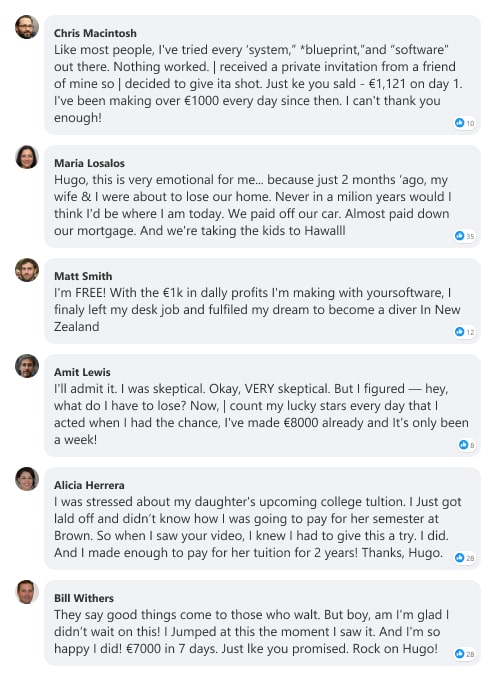 Chris Macintosh
Like most people, I've tried every 'system," *blueprint,"and "software" out there. Nothing worked. | received a private invitation from a friend of mine so | decided to give ita shot. Just ke you sald - €1,121 on day 1. I've been making over €1000 every day since then. I can't thank you enough!

10

Maria Losalos
Hugo, this is very emotional for me... because just 2 months 'ago, my wife & I were about to lose our home. Never in a milion years would I think I'd be where I am today. We paid off our car. Almost paid down our mortgage. And we're taking the kids to Hawalll

35

Matt Smith
I'm FREE! With the €1k in dally profits I'm making with yoursoftware, I finaly left my desk job and fulfiled my dream to become a diver In New Zealand

12

Amit Lewis
I'll admit it. I was skeptical. Okay, VERY skeptical. But I figured — hey, what do I have to lose? Now, | count my lucky stars every day that I acted when I had the chance, I've made €8000 already and It's only been a week!

8

Alicia Herrera
I was stressed about my daughter's upcoming college tultion. I Just got lald off and didn't know how I was going to pay for her semester at Brown. So when I saw your video, I knew I had to give this a try. I did. And I made enough to pay for her tuition for 2 years! Thanks, Hugo.

28

Bill Withers
They say good things come to those who walt. But boy, am I'm glad I didn't wait on this! I Jumped at this the moment I saw it. And I'm so happy I did! €7000 in 7 days. Just lke you promised. Rock on Hugo!

28